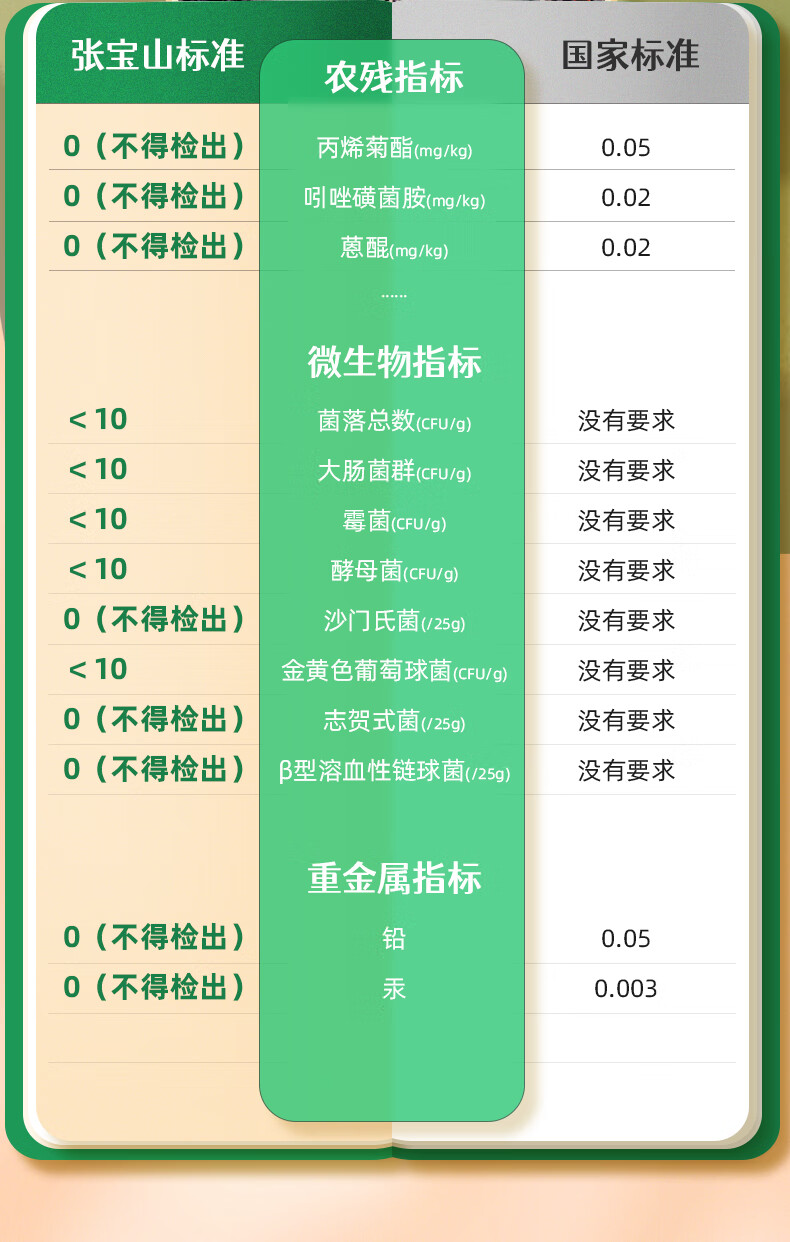 | 张宝山标准 | 农残指标 | 国家标准 |
|---|---|---|
| 0（不得检出） | 丙烯菊酯(mg/kg) | 0.05 |
| 0（不得检出） | 吲唑磺菌胺(mg/kg) | 0.02 |
| 0（不得检出） | 蒽醌(mg/kg) | 0.02 |
|  | ...... |  |
|  | 微生物指标 |  |
| <10 | 菌落总数(CFU/g) | 没有要求 |
| <10 | 大肠菌群(CFU/g) | 没有要求 |
| <10 | 霉菌(CFU/g) | 没有要求 |
| <10 | 酵母菌(CFU/g) | 没有要求 |
| 0（不得检出） | 沙门氏菌(/25g) | 没有要求 |
| <10 | 金黄色葡萄球菌(CFU/g) | 没有要求 |
| 0（不得检出） | 志贺式菌(/25g) | 没有要求 |
| 0（不得检出） | β型溶血性链球菌(/25g) | 没有要求 |
|  | 重金属指标 |  |
| 0（不得检出） | 铅 | 0.05 |
| 0（不得检出） | 汞 | 0.003 |